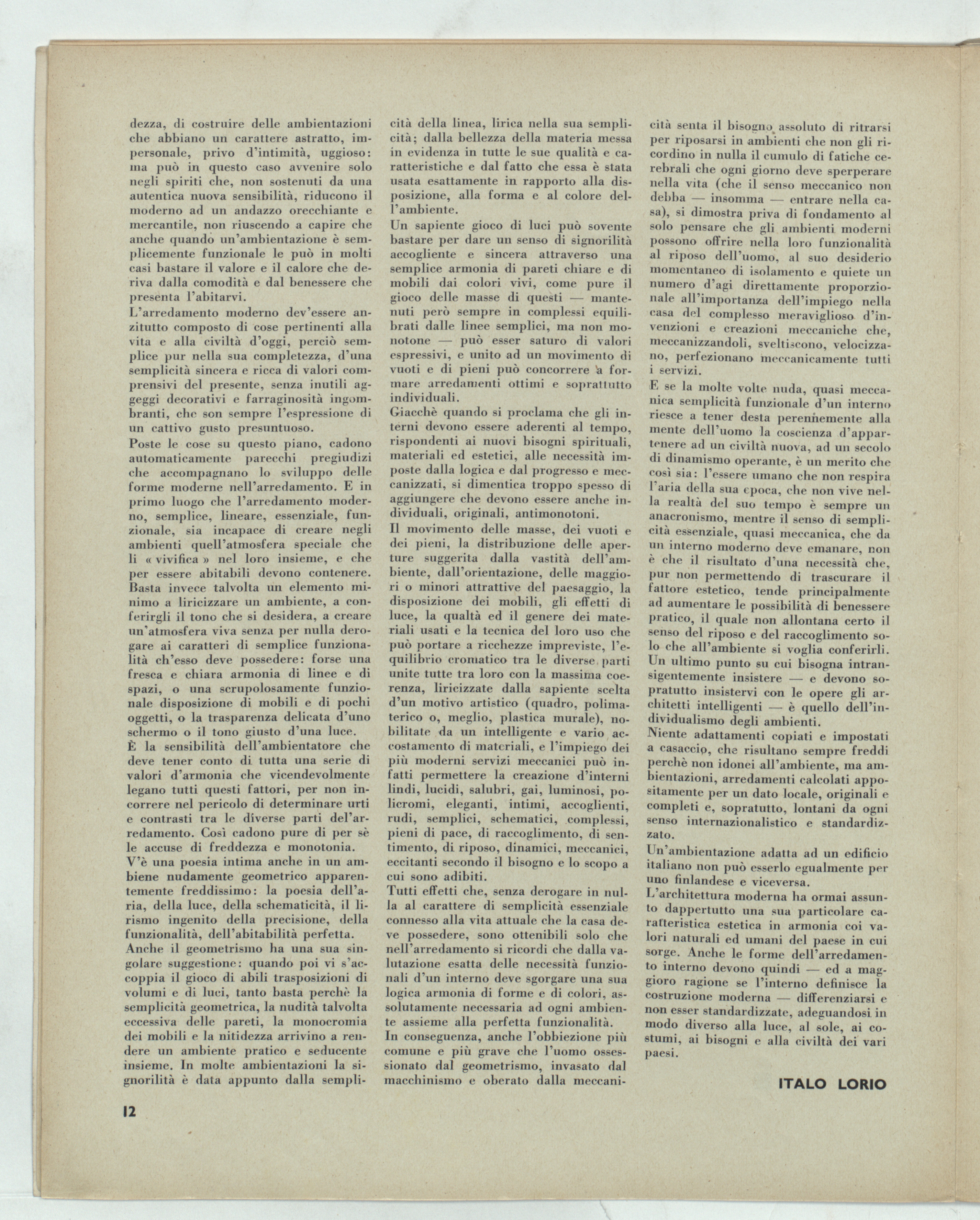 dezza, di costruire delle ambientazioni che abbiano un carattere astratto, impersonale, privo d'intimità, uggioso: ma può in questo caso avvenire solo negli spiriti che, non sostenuti da una autentica nuova sensibilità, riducono il moderno ad un andazzo orecchiante e mercantile, non riuscendo a capire che anche quando un'ambientazione è semplicemente funzionale le può in molti casi bastare il valore e il calore che deriva dalla comodità e dal benessere che presenta l'abitarvi.
L'arredamento moderno dev'essere anzitutto composto di cose pertinenti alla vita e alla civiltà d'oggi, perciò semplice pur nella sua completezza, d'una semplicità sincera e ricca di valori comprensivi del presente, senza inutili aggeggi decorativi e farraginosità ingombranti, che son sempre l'espressione di un cattivo gusto presuntuoso.
Poste le cose su questo piano, cadono automaticamente parecchi pregiudizi che accompagnano lo sviluppo delle forme moderne nell'arredamento. E in primo luogo che l'arredamento moderno, semplice, lineare, essenziale, funzionale, sia incapace di creare negli ambienti quell'atmosfera speciale che li « vivifica » nel loro insieme, e che per essere abitabili devono contenere. Basta invece talvolta un elemento minimo a liricizzare un ambiente, a conferirgli il tono che si desidera, a creare un'atmosfera viva senza per nulla derogare ai caratteri di semplice funzionalità ch'esso deve possedere: forse una fresca e chiara armonia di linee e di spazi, o una scrupolosamente funzionale disposizione di mobili e di pochi oggetti, o la trasparenza delicata d'uno schermo o il tono giusto d'una luce.
È la sensibilità dell'ambientatore che deve tener conto di tutta una serie di valori d'armonia che vicendevolmente legano tutti questi fattori, per non incorrere nel pericolo di determinare urti e contrasti tra le diverse parti del'arredamento. Così cadono pure di per sè le accuse di freddezza e monotonia.
V'è una poesia intima anche in un ambiene nudamente geometrico apparentemente freddissimo: la poesia dell'aria, della luce, della schematicità, il lirismo ingenito della precisione, della funzionalità, dell'abitabilità perfetta.
Anche il geometrismo ha una sua singolare suggestione: quando poi vi s'accoppia il gioco di abili trasposizioni di volumi e di luci, tanto basta perchè la semplicità geometrica, la nudità talvolta eccessiva delle pareti, la monocromia dei mobili e la nitidezza arrivino a rendere un ambiente pratico e seducente insieme. In molte ambientazioni la signorilità è data appunto dalla semplicità della linea, lirica nella sua semplicità; dalla bellezza della materia messa in evidenza in tutte le sue qualità e caratteristiche e dal fatto che essa è stata usata esattamente in rapporto alla disposizione, alla forma e al colore dell'ambiente.
Un sapiente gioco di luci può sovente bastare per dare un senso di signorilità accogliente e sincera attraverso una semplice armonia di pareti chiare e di mobili dai colori vivi, come pure il gioco delle masse di questi — mantenuti però sempre in complessi equilibrati dalle linee semplici, ma non monotone — può esser saturo di valori espressivi, e unito ad un movimento di vuoti e di pieni può concorrere a formare arredamenti ottimi e soprattutto individuali.
Giacchè quando si proclama che gli interni devono essere aderenti al tempo, rispondenti ai nuovi bisogni spirituali, materiali ed estetici, alle necessità imposte dalla logica e dal progresso e meccanizzati, si dimentica troppo spesso di aggiungere che devono essere anche individuali, originali, antimonotoni.
Il movimento delle masse, dei vuoti e dei pieni, la distribuzione delle aperture suggerita dalla vastità dell'ambiente, dall'orientazione, delle maggiori o minori attrattive del paesaggio, la disposizione dei mobili, gli effetti di luce, la qualtà ed il genere dei materiali usati e la tecnica del loro uso che può portare a ricchezze impreviste, l'equilibrio cromatico tra le diverse parti unite tutte tra loro con la massima coerenza, liricizzate dalla sapiente scelta d'un motivo artistico (quadro, polimaterico o, meglio, plastica murale), nobilitate da un intelligente e vario accostamento di materiali, e l'impiego dei più moderni servizi meccanici può infatti permettere la creazione d'interni lindi, lucidi, salubri, gai, luminosi, policromi, eleganti, intimi, accoglienti, rudi, semplici, schematici, complessi, pieni di pace, di raccoglimento, di sentimento, di riposo, dinamici, meccanici, eccitanti secondo il bisogno e lo scopo a cui sono adibiti.
Tutti effetti che, senza derogare in nulla al carattere di semplicità essenziale connesso alla vita attuale che la casa deve possedere, sono ottenibili solo che nell'arredamento si ricordi che dalla valutazione esatta delle necessità funzionali d'un interno deve sgorgare una sua logica armonia di forme e di colori, assolutamente necessaria ad ogni ambiente assieme alla perfetta funzionalità.
In conseguenza, anche l'obbiezione più comune e più grave che l'uomo ossessionato dal geometrismo, invasato dal macchinismo e oberato dalla meccanicità senta il bisogno assoluto di ritrarsi per riposarsi in ambienti che non gli ricordino in nulla il cumulo di fatiche cerebrali che ogni giorno deve sperperare nella vita (che il senso meccanico non debba — insomma — entrare nella casa), si dimostra priva di fondamento al solo pensare che gli ambienti moderni possono offrire nella loro funzionalità al riposo dell'uomo, al suo desiderio momentaneo di isolamento e quiete un numero d'agi direttamente proporzionale all'importanza dell'impiego nella casa del complesso meraviglioso d'invenzioni e creazioni meccaniche che, meccanizzandoli, sveltiscono, velocizzano, perfezionano meccanicamente tutti i servizi.
E se la molte volte nuda, quasi meccanica semplicità funzionale d'un interno riesce a tener desta perennemente alla mente dell'uomo la coscienza d'appartenere ad un civiltà nuova, ad un secolo di dinamismo operante, è un merito che così sia: l'essere umano che non respira l'aria della sua epoca, che non vive nella realtà del suo tempo è sempre un anacronismo, mentre il senso di semplicità essenziale, quasi meccanica, che da un interno moderno deve emanare, non è che il risultato d'una necessità che, pur non permettendo di trascurare il fattore estetico, tende principalmente ad aumentare le possibilità di benessere pratico, il quale non allontana certo il senso del riposo e del raccoglimento solo che all'ambiente si voglia conferirli.
Un ultimo punto su cui bisogna intransigentemente insistere — e devono sopratutto insistervi con le opere gli architetti intelligenti — è quello dell'individualismo degli ambienti.
Niente adattamenti copiati e impostati a casaccio, che risultano sempre freddi perchè non idonei all'ambiente, ma ambientazioni, arredamenti calcolati appositamente per un dato locale, originali e completi e, sopratutto, lontani da ogni senso internazionalistico e standardizzato.
Un'ambientazione adatta ad un edificio italiano non può esserlo egualmente per uno finlandese e viceversa.
L'architettura moderna ha ormai assunto dappertutto una sua particolare caratteristica estetica in armonia coi valori naturali ed umani del paese in cui sorge. Anche le forme dell'arredamento interno devono quindi — ed a maggioro ragione se l'interno definisce la costruzione moderna — differenziarsi e non esser standardizzate, adeguandosi in modo diverso alla luce, al sole, ai costumi, ai bisogni e alla civiltà dei vari paesi.

ITALO LORIO

12